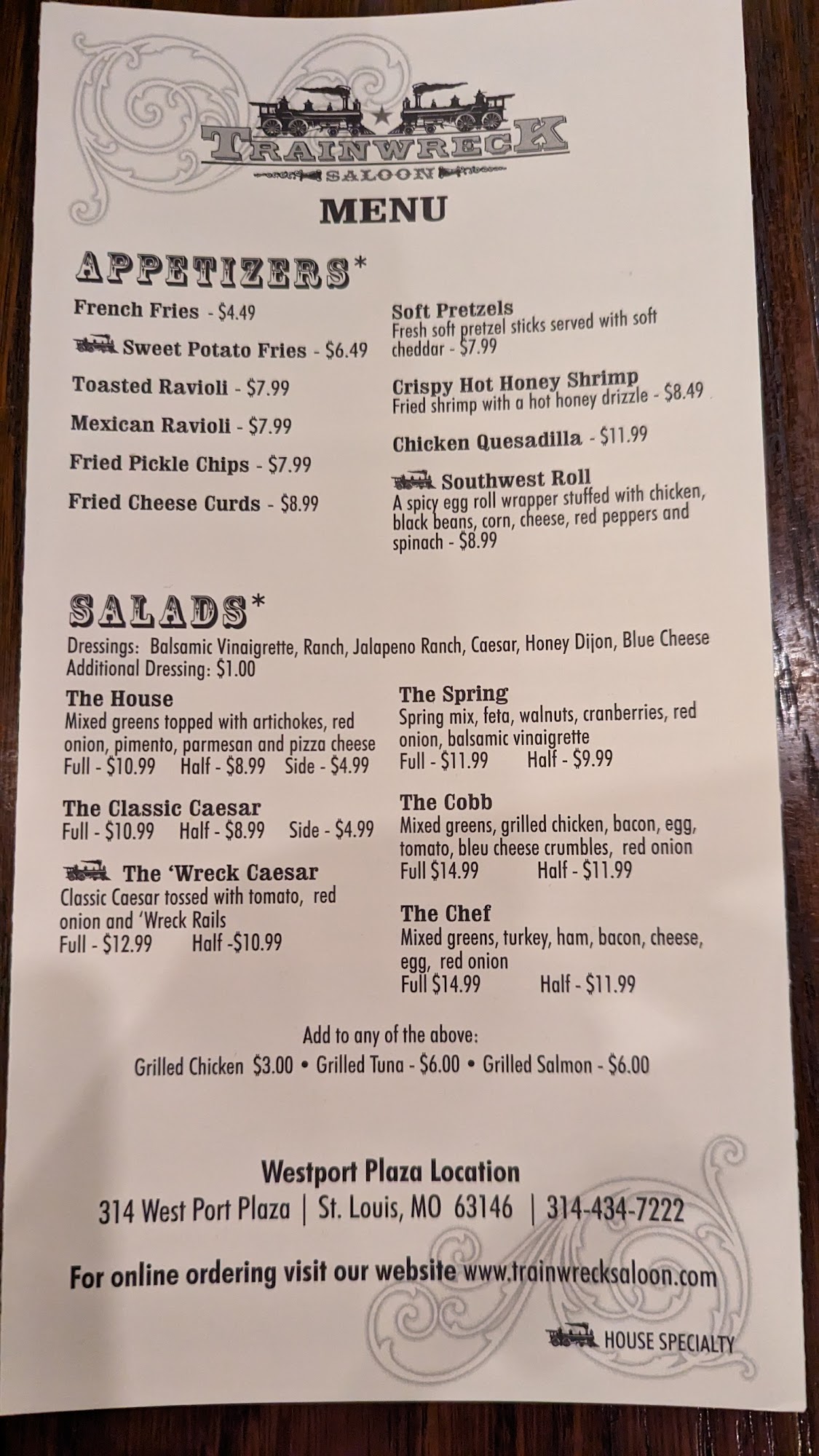 TRAINWRECK
SALOON

MENU

APPETIZERS*

French Fries - $4.49

Sweet Potato Fries - $6.49

Toasted Ravioli - $7.99

Mexican Ravioli - $7.99

Fried Pickle Chips - $7.99

Fried Cheese Curds - $8.99

Soft Pretzels
Fresh soft pretzel sticks served with soft cheddar - $7.99

Crispy Hot Honey Shrimp
Fried shrimp with a hot honey drizzle - $8.49

Chicken Quesadilla - $11.99

Southwest Roll
A spicy egg roll wrapper stuffed with chicken, black beans, corn, cheese, red peppers and spinach - $8.99

SALADS*

Dressings: Balsamic Vinaigrette, Ranch, Jalapeno Ranch, Caesar, Honey Dijon, Blue Cheese
Additional Dressing: $1.00

The House
Mixed greens topped with artichokes, red onion, pimento, parmesan and pizza cheese
Full - $10.99 Half - $8.99 Side - $4.99

The Classic Caesar
Full - $10.99 Half - $8.99 Side - $4.99

The 'Wreck Caesar
Classic Caesar tossed with tomato, red onion and 'Wreck Rails
Full - $12.99 Half -$10.99

The Spring
Spring mix, feta, walnuts, cranberries, red onion, balsamic vinaigrette
Full - $11.99 Half - $9.99

The Cobb
Mixed greens, grilled chicken, bacon, egg, tomato, bleu cheese crumbles, red onion
Full $14.99 Half - $11.99

The Chef
Mixed greens, turkey, ham, bacon, cheese, egg, red onion
Full $14.99 Half - $11.99

Add to any of the above:
Grilled Chicken $3.00 • Grilled Tuna - $6.00 • Grilled Salmon - $6.00

Westport Plaza Location
314 West Port Plaza | St. Louis, MO 63146 | 314-434-7222

For online ordering visit our website www.trainwrecksaloon.com

HOUSE SPECIALTY